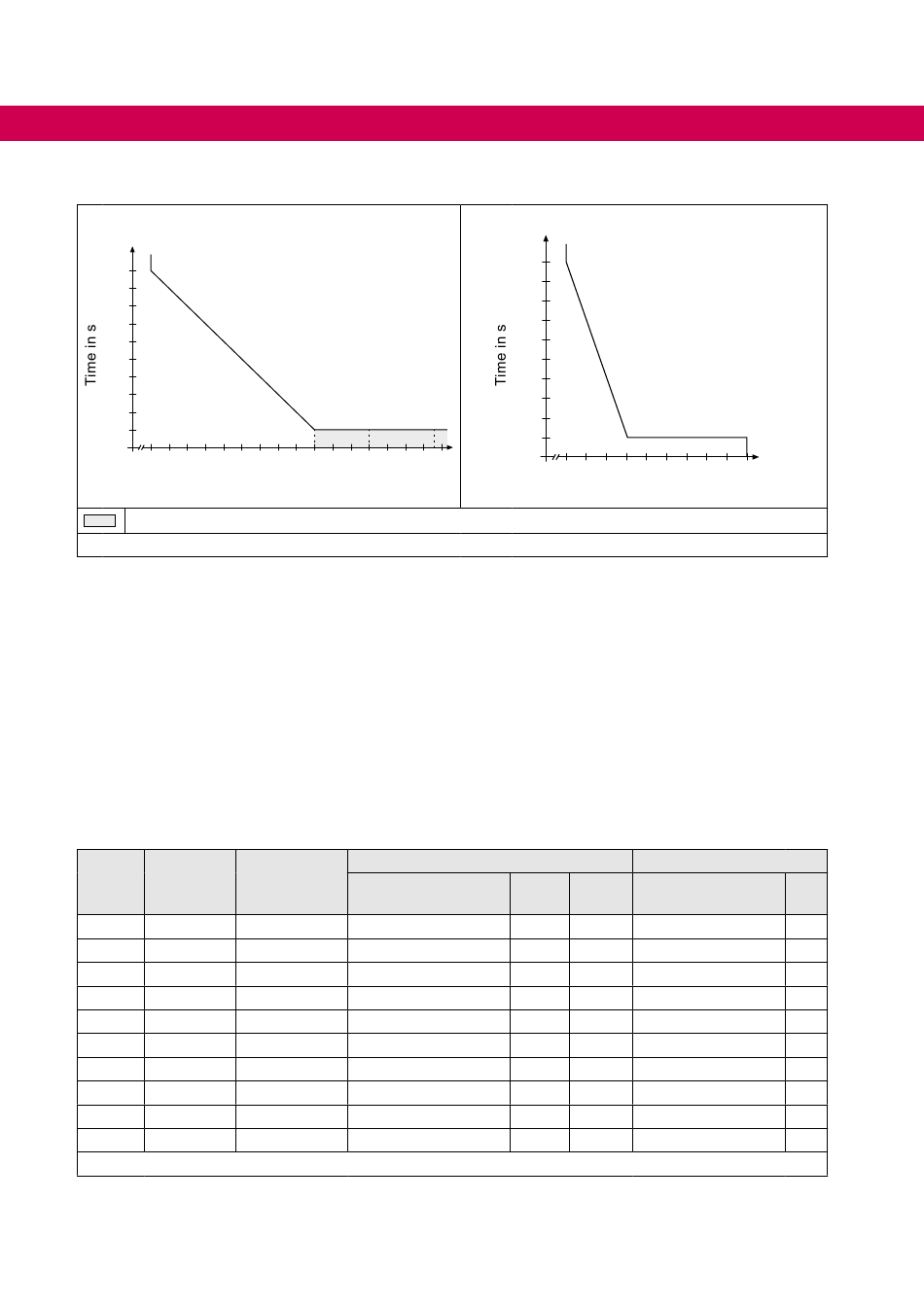 Time in s

Time in s